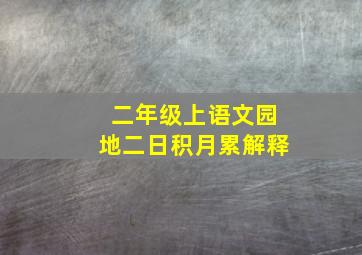 二年级上语文园地二日积月累解释